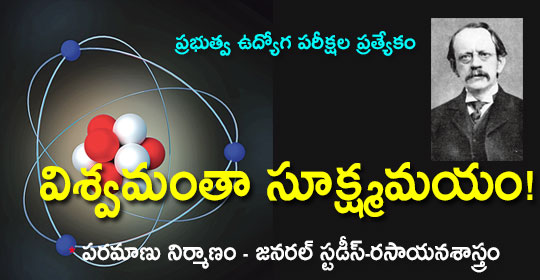 ప్రభుత్వ ఉద్యోగ పరీక్షల ప్రత్యేకం

విశ్వమంతా సూక్ష్మమయం!

పరమాణు నిర్మాణం - జనరల్ స్టడీస్-రసాయనశాస్త్రం